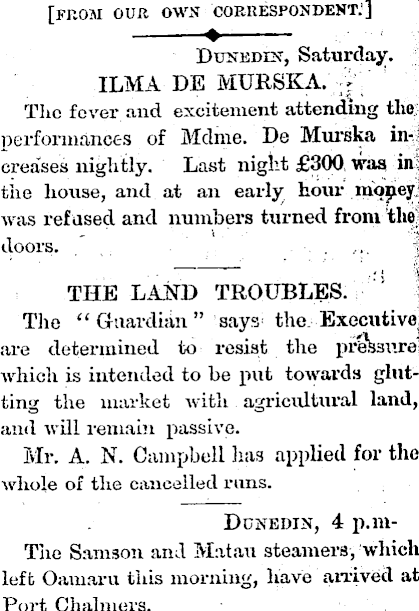 [FROM OUR OWN CORRESPONDENT.]

DUNEDIN, Saturday.

ILMA DE MURSKA.

The fever and excitement attending the performances of Mdme. De Murska increases nightly. Last night £300 was in the house, and at an early hour money was refused and numbers turned from the doors.

THE LAND TROUBLES.

The "Guardian" says the Executive are determined to resist the pressure which is intended to be put towards glutting the market with agricultural land, and will remain passive.

Mr. A. N. Campbell has applied for the whole of the cancelled runs.

DUNEDIN, 4 p.m-

The Samson and Matau steamers, which left Oamaru this morning, have arrived at Port Chalmers.